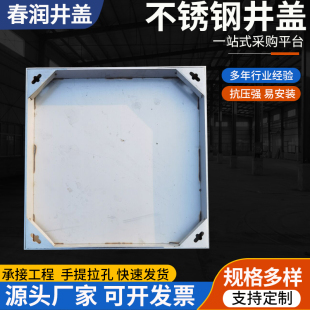 春润井盖

不锈钢井盖

一站式采购平台

多年行业经验

抗压强 易安装

承接工程 手提拉孔 快速发货

源头厂家 可开发票

规格多样

支持定制